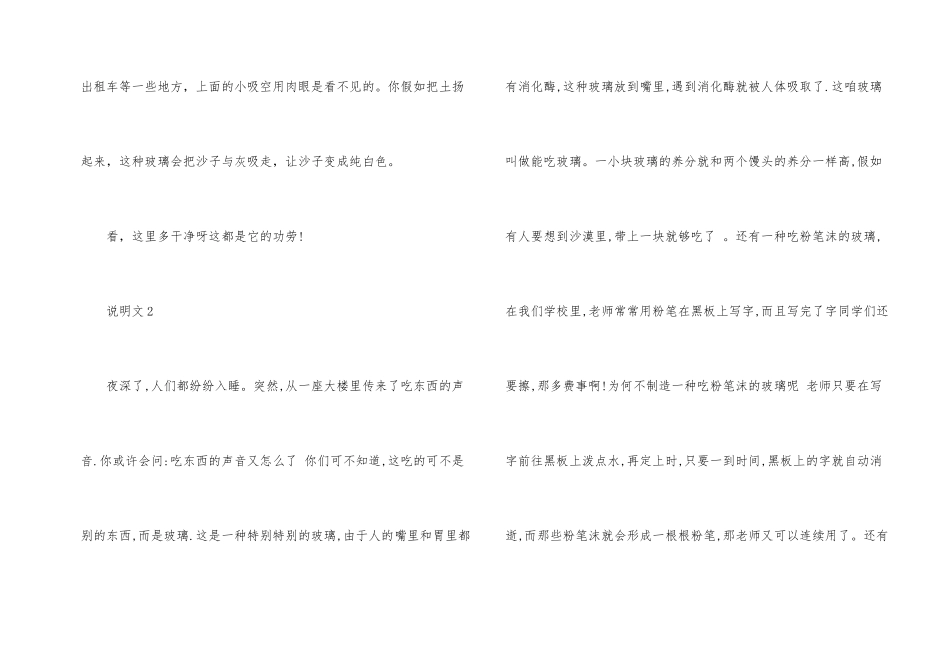 出租车等一些地方，上面的小吸空用肉眼是看不见的。你假如把土扬起来，这种玻璃会把沙子与灰吸走，让沙子变成纯白色。

看，这里多干净呀这都是它的功劳!

说明文2

夜深了,人们都纷纷入睡。突然,从一座大楼里传来了吃东西的声音.你或许会问:吃东西的声音又怎么了 你们可不知道,这吃的可不是别的东西,而是玻璃.这是一种特别特别的玻璃,由于人的嘴里和胃里都有消化酶,这种玻璃放到嘴里,遇到消化酶就被人体吸取了.这咱玻璃叫做能吃玻璃。一小块玻璃的养分就和两个馒头的养分一样高,假如有人要想到沙漠里,带上一块就够吃了 。还有一种吃粉笔沫的玻璃,在我们学校里,老师常常用粉笔在黑板上写字,而且写完了字同学们还要擦,那多费事啊!为何不制造一种吃粉笔沫的玻璃呢 老师只要在写字前往黑板上泼点水,再定上时,只要一到时间,黑板上的字就自动消逝,而那些粉笔沫就会形成一根根粉笔,那老师又可以连续用了。还有